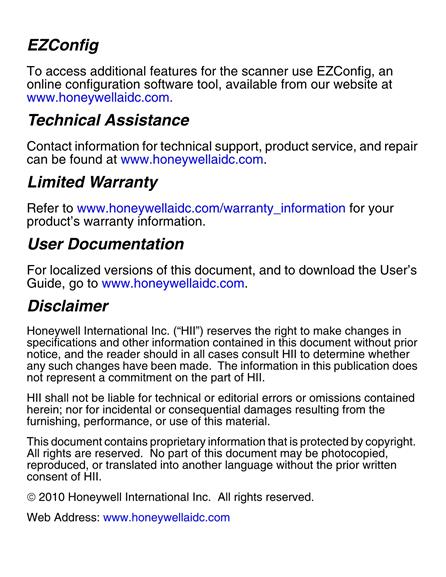 EZConfig

To access additional features for the scanner use EZConfig, an online configuration software tool, available from our website at www.honeywellaidc.com.

Technical Assistance

Contact information for technical support, product service, and repair can be found at www.honeywellaidc.com.

Limited Warranty

Refer to www.honeywellaidc.com/warranty_information for your product's warranty information.

User Documentation

For localized versions of this document, and to download the User's Guide, go to www.honeywellaidc.com.

Disclaimer

Honeywell International Inc. ("HII") reserves the right to make changes in specifications and other information contained in this document without prior notice, and the reader should in all cases consult HII to determine whether any such changes have been made. The information in this publication does not represent a commitment on the part of HII.

HII shall not be liable for technical or editorial errors or omissions contained herein; nor for incidental or consequential damages resulting from the furnishing, performance, or use of this material.

This document contains proprietary information that is protected by copyright. All rights are reserved. No part of this document may be photocopied, reproduced, or translated into another language without the prior written consent of HII.

© 2010 Honeywell International Inc. All rights reserved.

Web Address: www.honeywellaidc.com